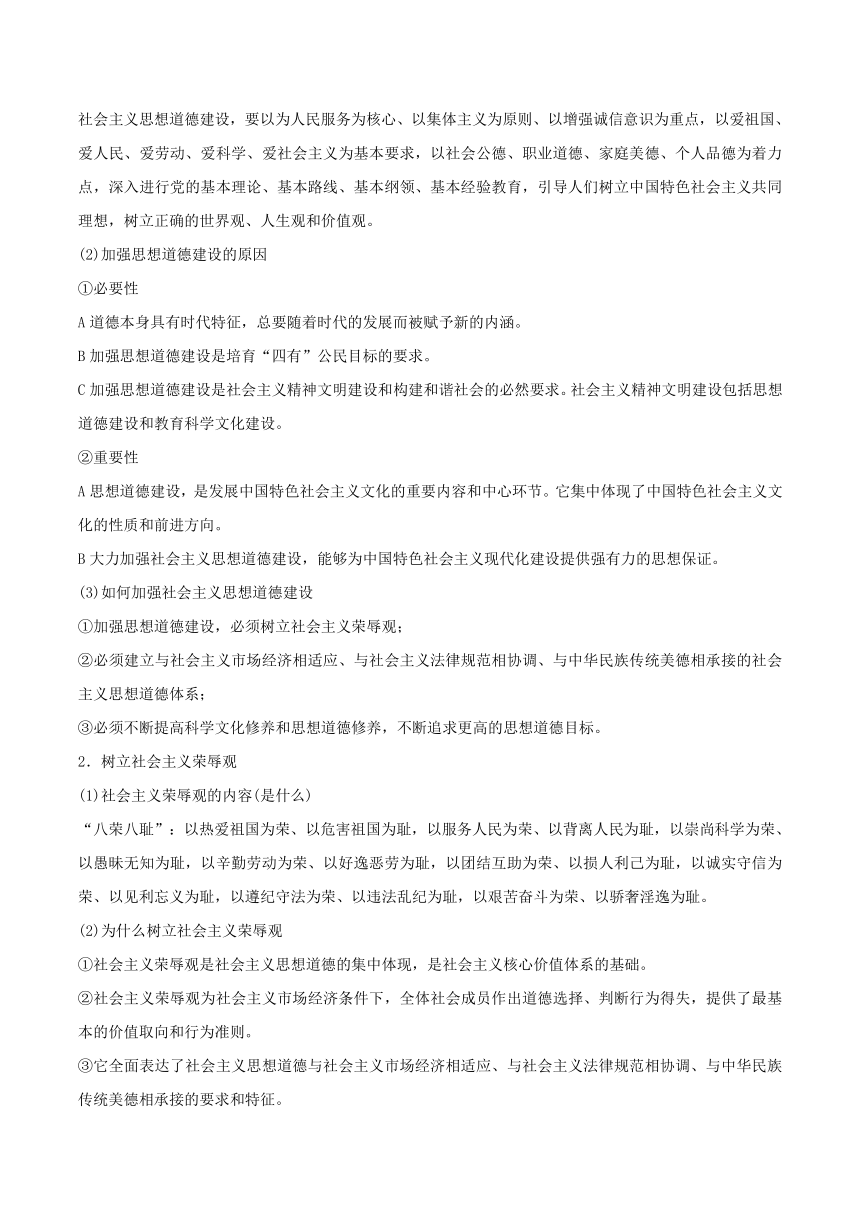 社会主义思想道德建设，要以为人民服务为核心、以集体主义为原则、以增强诚信意识为重点，以爱祖国、爱人民、爱劳动、爱科学、爱社会主义为基本要求，以社会公德、职业道德、家庭美德、个人品德为着力点，深入进行党的基本理论、基本路线、基本纲领、基本经验教育，引导人们树立中国特色社会主义共同理想，树立正确的世界观、人生观和价值观。

(2)加强思想道德建设的原因

①必要性

A 道德本身具有时代特征，总要随着时代的发展而被赋予新的内涵。

B 加强思想道德建设是培育“四有”公民目标的要求。

C 加强思想道德建设是社会主义精神文明建设和构建和谐社会的必然要求。社会主义精神文明建设包括思想道德建设和教育科学文化建设。

②重要性

A 思想道德建设，是发展中国特色社会主义文化的重要内容和中心环节。它集中体现了中国特色社会主义文化的性质和前进方向。

B 大力加强社会主义思想道德建设，能够为中国特色社会主义现代化建设提供强有力的思想保证。

(3)如何加强社会主义思想道德建设

①加强思想道德建设，必须树立社会主义荣辱观；

②必须建立与社会主义市场经济相适应、与社会主义法律规范相协调、与中华民族传统美德相承接的社会主义思想道德体系；

③必须不断提高科学文化修养和思想道德修养，不断追求更高的思想道德目标。

2．树立社会主义荣辱观

(1)社会主义荣辱观的内容(是什么)

“八荣八耻”：以热爱祖国为荣、以危害祖国为耻，以服务人民为荣、以背离人民为耻，以崇尚科学为荣、以愚昧无知为耻，以辛勤劳动为荣、以好逸恶劳为耻，以团结互助为荣、以损人利己为耻，以诚实守信为荣、以见利忘义为耻，以遵纪守法为荣、以违法乱纪为耻，以艰苦奋斗为荣、以骄奢淫逸为耻。

(2)为什么树立社会主义荣辱观

①社会主义荣辱观是社会主义思想道德的集中体现，是社会主义核心价值体系的基础。

②社会主义荣辱观为社会主义市场经济条件下，全体社会成员作出道德选择、判断行为得失，提供了最基本的价值取向和行为准则。

③它全面表达了社会主义思想道德与社会主义市场经济相适应、与社会主义法律规范相协调、与中华民族传统美德相承接的要求和特征。